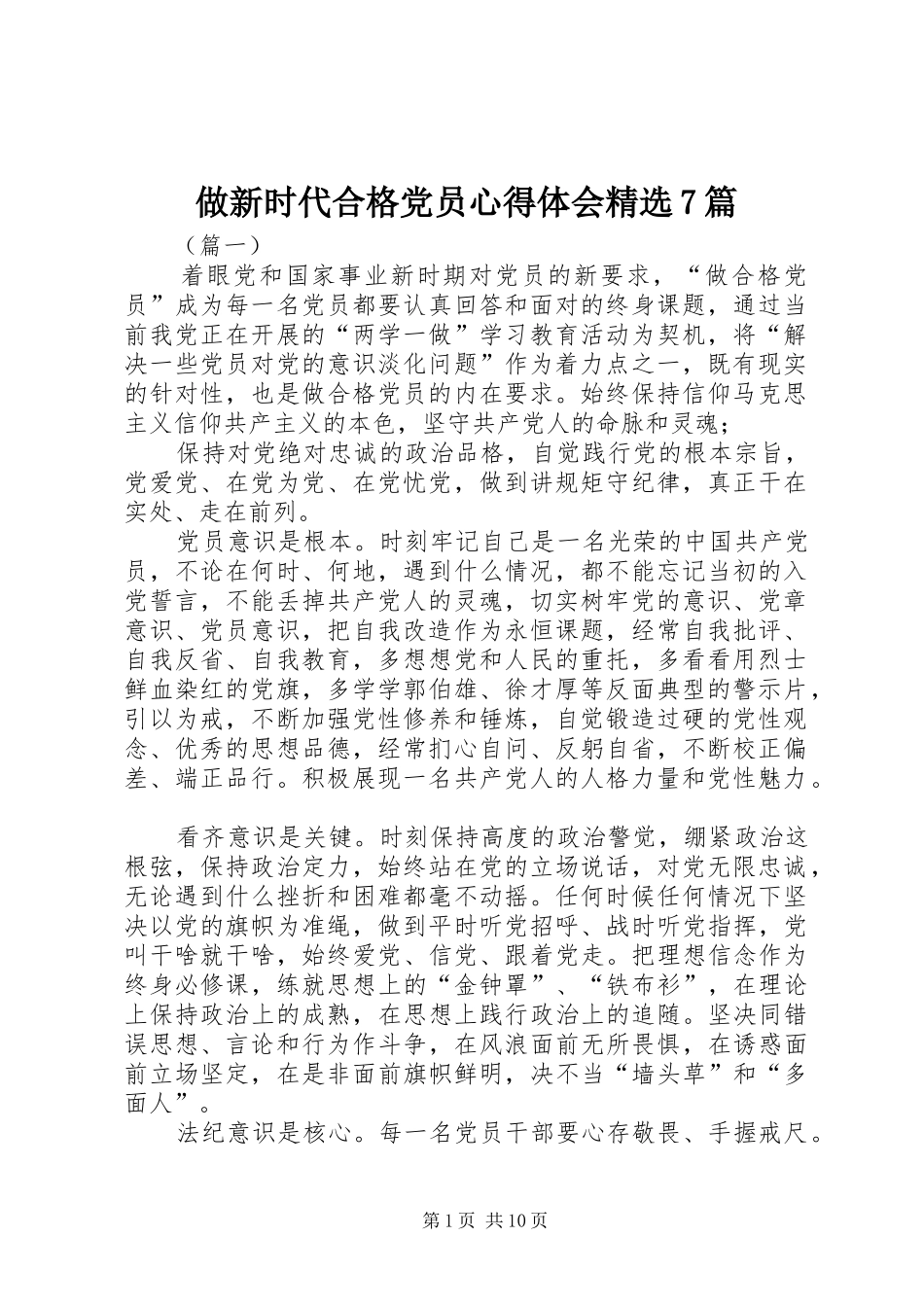 做新时代合格党员心得体会精选7篇

（篇一）

着眼党和国家事业新时期对党员的新要求，“做合格党员”成为每一名党员都要认真回答和面对的终身课题，通过当前我党正在开展的“两学一做”学习教育活动为契机，将“解决一些党员对党的意识淡化问题”作为着力点之一，既有现实的针对性，也是做合格党员的内在要求。始终保持信仰马克思主义信仰共产主义的本色，坚守共产党人的命脉和灵魂；

保持对党绝对忠诚的政治品格，自觉践行党的根本宗旨，党爱党、在党为党、在党忧党，做到讲规矩守纪律，真正干在实处、走在前列。

党员意识是根本。时刻牢记自己是一名光荣的中国共产党员，不论在何时、何地，遇到什么情况，都不能忘记当初的入党誓言，不能丢掉共产党人的灵魂，切实树牢党的意识、党章意识、党员意识，把自我改造作为永恒课题，经常自我批评、自我反省、自我教育，多想想党和人民的重托，多看看用烈士鲜血染红的党旗，多学学郭伯雄、徐才厚等反面典型的警示片，引以为戒，不断加强党性修养和锤炼，自觉锻造过硬的党性观念、优秀的思想品德，经常扪心自问、反躬自省，不断校正偏差、端正品行。积极展现一名共产党人的人格力量和党性魅力。

看齐意识是关键。时刻保持高度的政治警觉，绷紧政治这根弦，保持政治定力，始终站在党的立场说话，对党无限忠诚，无论遇到什么挫折和困难都毫不动摇。任何时候任何情况下坚决以党的旗帜为准绳，做到平时听党招呼、战时听党指挥，党叫干啥就干啥，始终爱党、信党、跟着党走。把理想信念作为终身必修课，练就思想上的“金钟罩”、“铁布衫”，在理论上保持政治上的成熟，在思想上践行政治上的追随。坚决同错误思想、言论和行为作斗争，在风浪面前无所畏惧，在诱惑面前立场坚定，在是非面前旗帜鲜明，决不当“墙头草”和“多面人”。

法纪意识是核心。每一名党员干部要心存敬畏、手握戒尺。

第1页 共10页